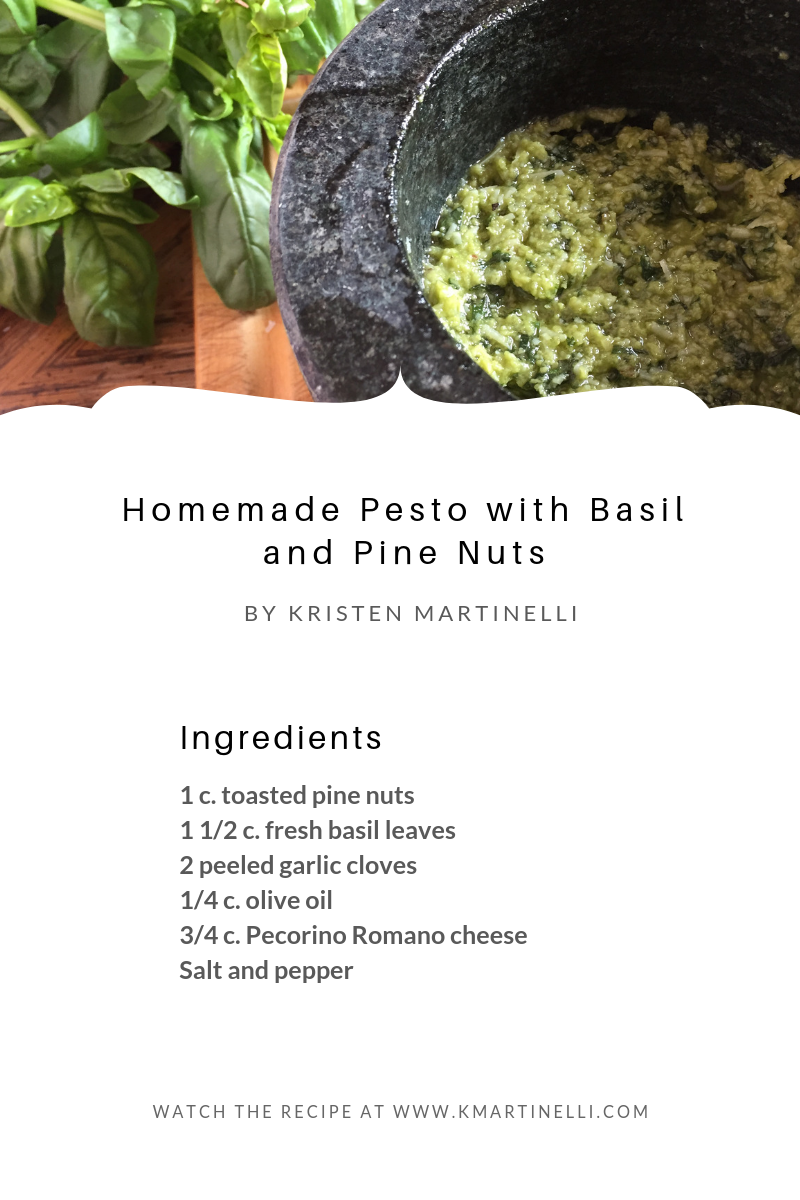 Homemade Pesto with Basil and Pine Nuts

BY KRISTEN MARTINELLI

Ingredients

1 c. toasted pine nuts
1 1/2 c. fresh basil leaves
2 peeled garlic cloves
1/4 c. olive oil
3/4 c. Pecorino Romano cheese
Salt and pepper

WATCH THE RECIPE AT WWW.KMARTINELLI.COM